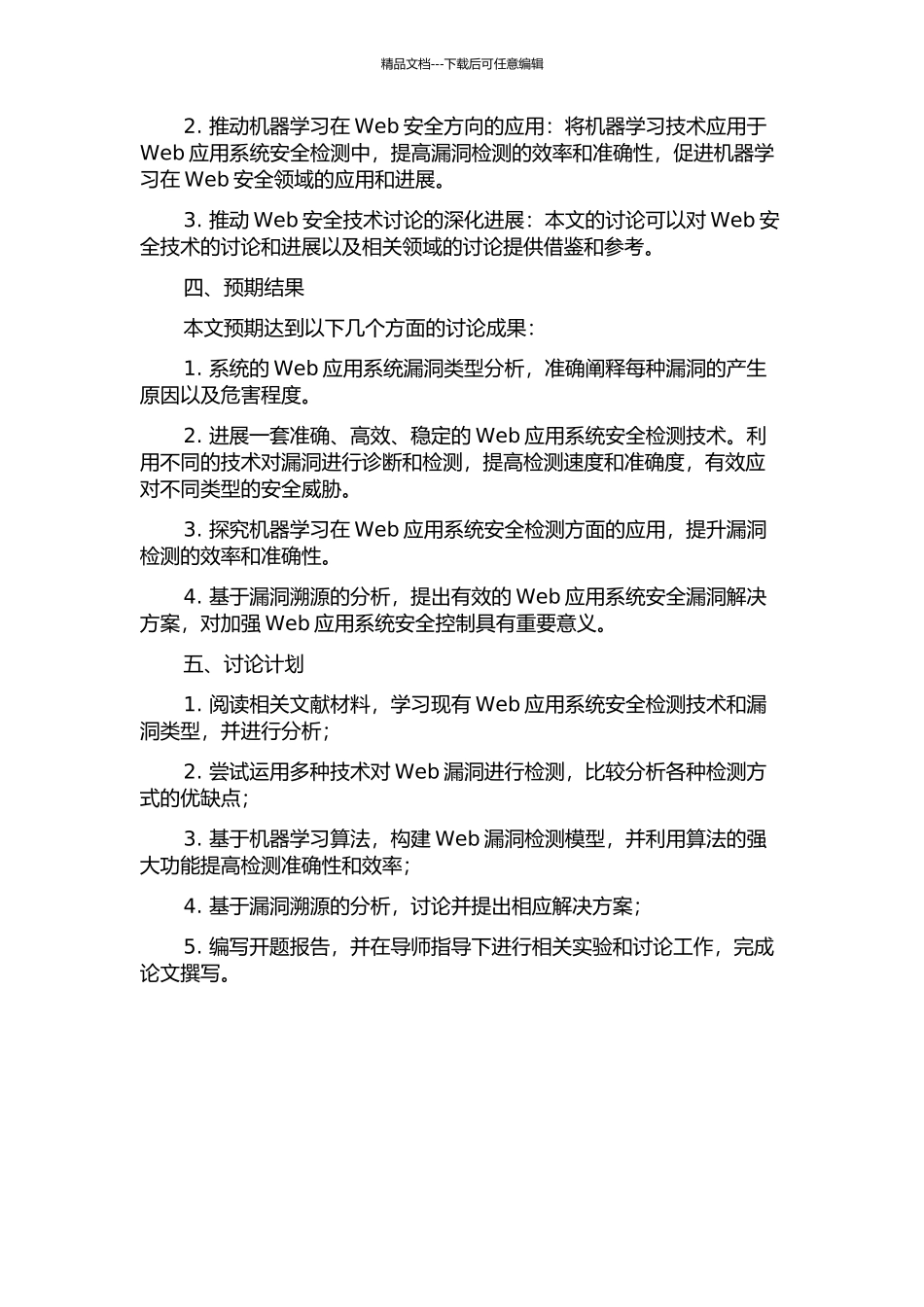 精品文档---下载后可任意编辑

2. 推动机器学习在 Web 安全方向的应用：将机器学习技术应用于 Web 应用系统安全检测中，提高漏洞检测的效率和准确性，促进机器学习在 Web 安全领域的应用和进展。

3. 推动 Web 安全技术讨论的深化进展：本文的讨论可以对 Web 安全技术的讨论和进展以及相关领域的讨论提供借鉴和参考。

四、预期结果

本文预期达到以下几个方面的讨论成果：

1. 系统的 Web 应用系统漏洞类型分析，准确阐释每种漏洞的产生原因以及危害程度。

2. 进展一套准确、高效、稳定的 Web 应用系统安全检测技术。利用不同的技术对漏洞进行诊断和检测，提高检测速度和准确度，有效应对不同类型的安全威胁。

3. 探究机器学习在 Web 应用系统安全检测方面的应用，提升漏洞检测的效率和准确性。

4. 基于漏洞溯源的分析，提出有效的 Web 应用系统安全漏洞解决方案，对加强 Web 应用系统安全控制具有重要意义。

五、讨论计划

1. 阅读相关文献材料，学习现有 Web 应用系统安全检测技术和漏洞类型，并进行分析；

2. 尝试运用多种技术对 Web 漏洞进行检测，比较分析各种检测方式的优缺点；

3. 基于机器学习算法，构建 Web 漏洞检测模型，并利用算法的强大功能提高检测准确性和效率；

4. 基于漏洞溯源的分析，讨论并提出相应解决方案；

5. 编写开题报告，并在导师指导下进行相关实验和讨论工作，完成论文撰写。